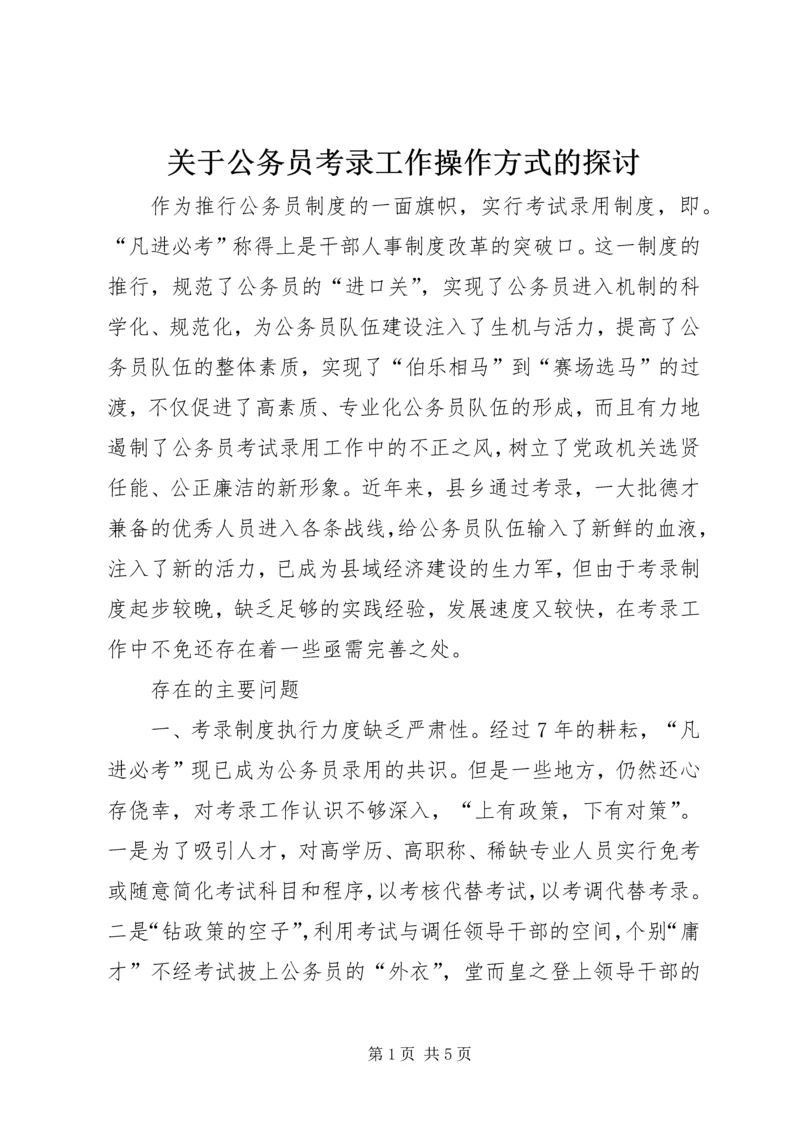 关于公务员考录工作操作方式的探讨

作为推行公务员制度的一面旗帜，实行考试录用制度，即。“凡进必考”称得上是干部人事制度改革的突破口。这一制度的推行，规范了公务员的“进口关”，实现了公务员进入机制的科学化、规范化，为公务员队伍建设注入了生机与活力，提高了公务员队伍的整体素质，实现了“伯乐相马”到“赛场选马”的过渡，不仅促进了高素质、专业化公务员队伍的形成，而且有力地遏制了公务员考试录用工作中的不正之风，树立了党政机关选贤任能、公正廉洁的新形象。近年来，县乡通过考录，一大批德才兼备的优秀人员进入各条战线，给公务员队伍输入了新鲜的血液，注入了新的活力，已成为县域经济建设的生力军，但由于考录制度起步较晚，缺乏足够的实践经验，发展速度又较快，在考录工作中不免还存在着一些亟需完善之处。

存在的主要问题

一、考录制度执行力度缺乏严肃性。经过7年的耕耘，“凡进必考”现已成为公务员录用的共识。但是一些地方，仍然还心存侥幸，对考录工作认识不够深入，“上有政策，下有对策”。一是为了吸引人才，对高学历、高职称、稀缺专业人员实行免考或随意简化考试科目和程序，以考核代替考试，以考调代替考录。二是“钻政策的空子”，利用考试与调任领导干部的空间，个别“庸才”不经考试披上公务员的“外衣”，堂而皇之登上领导干部的

第1页 共5页